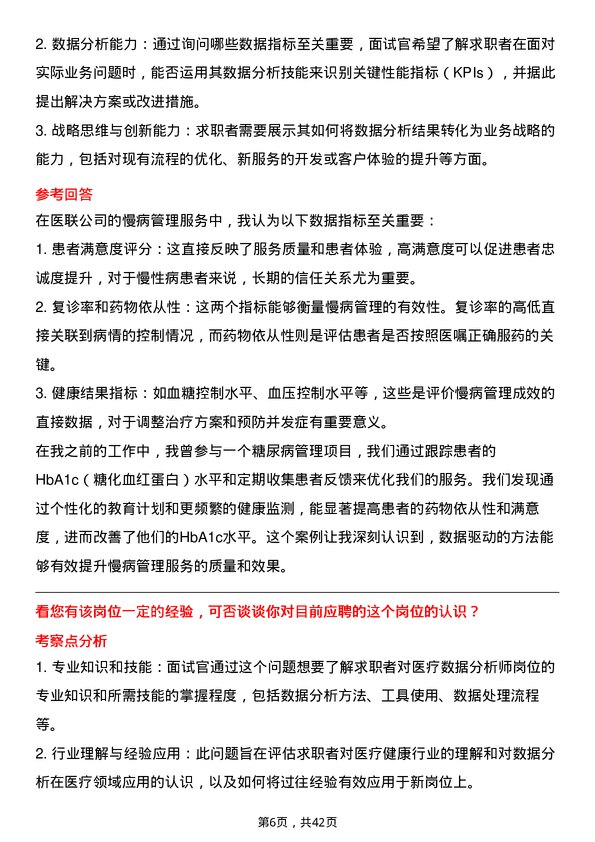 2. 数据分析能力：通过询问哪些数据指标至关重要，面试官希望了解求职者在面对实际业务问题时，能否运用其数据分析技能来识别关键性能指标（KPIs），并据此提出解决方案或改进措施。

3. 战略思维与创新能力：求职者需要展示其如何将数据分析结果转化为业务战略的能力，包括对现有流程的优化、新服务的开发或客户体验的提升等方面。

参考回答

在医联公司的慢病管理服务中，我认为以下数据指标至关重要：

1. 患者满意度评分：这直接反映了服务质量和患者体验，高满意度可以促进患者忠诚度提升，对于慢性病患者来说，长期的信任关系尤为重要。

2. 复诊率和药物依从性：这两个指标能够衡量慢病管理的有效性。复诊率的高低直接关联到病情的控制情况，而药物依从性则是评估患者是否按照医嘱正确服药的关键。

3. 健康结果指标：如血糖控制水平、血压控制水平等，这些是评价慢病管理成效的直接数据，对于调整治疗方案和预防并发症有重要意义。

在我之前的工作中，我曾参与一个糖尿病管理项目，我们通过跟踪患者的HbA1c（糖化血红蛋白）水平和定期收集患者反馈来优化我们的服务。我们发现通过个性化的教育计划和更频繁的健康监测，能显著提高患者的药物依从性和满意度，进而改善了他们的HbA1c水平。这个案例让我深刻认识到，数据驱动的方法能够有效提升慢病管理服务的质量和效果。

看您有该岗位一定的经验，可否谈谈你对目前应聘的这个岗位的认识？

考察点分析

1. 专业知识和技能：面试官通过这个问题想要了解求职者对医疗数据分析师岗位的专业知识和所需技能的掌握程度，包括数据分析方法、工具使用、数据处理流程等。

2. 行业理解与经验应用：此问题旨在评估求职者对医疗健康行业的理解和对数据分析在医疗领域应用的认识，以及如何将过往经验有效应用于新岗位上。

第6页，共42页